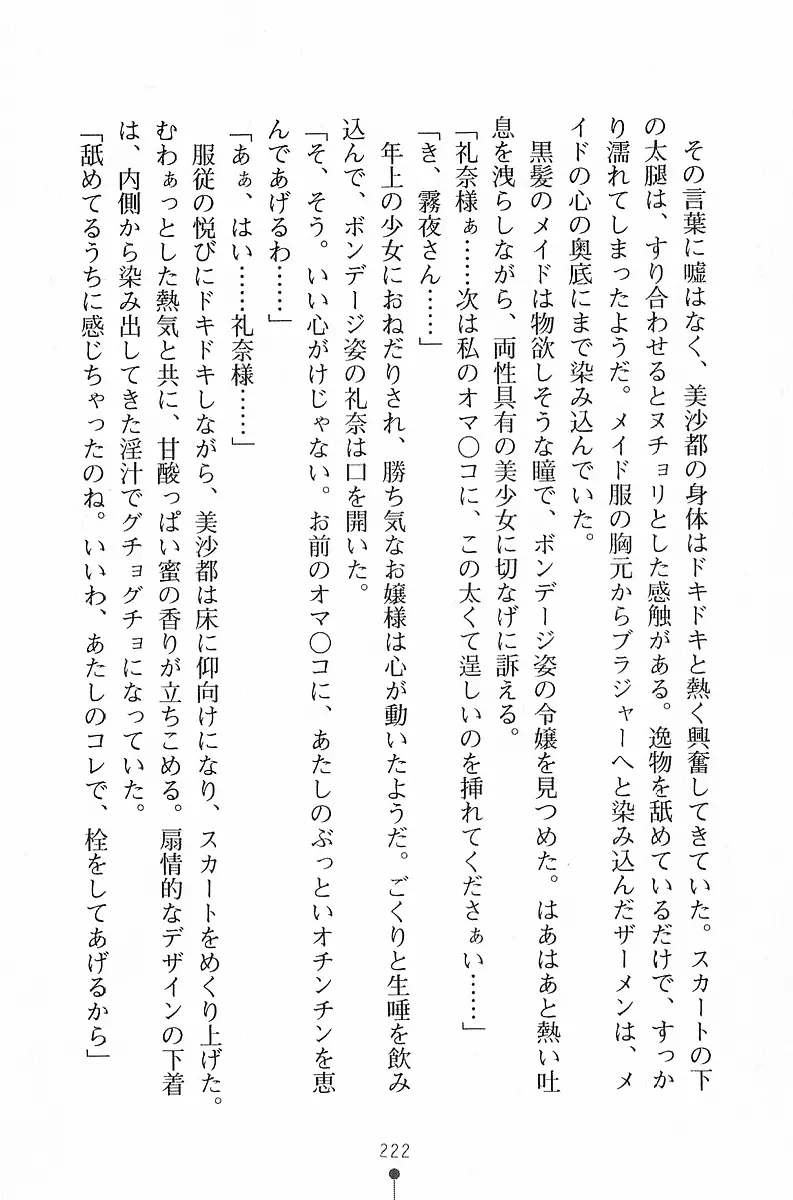 その言葉に嘘はなく、美沙都の身体はドキドキと熱く興奮してきていた。スカートの下の太腿は、すり合わせるとヌチョリとした感触がある。逸物を舐めているだけで、すっかり濡れてしまったようだ。メイド服の胸元からブラジャーへと染み込んだザーメンは、メイドの心の奥底にまで染み込んでいた。

黒髪のメイドは物欲しそうな瞳で、ボンデージ姿の令嬢を見つめた。はあはあと熱い吐息を洩らしながら、両性具有の美少女に切なげに訴える。

「礼奈様ぁ……次は私のオマ○コに、この太くて逞しいのを挿れてくださぁい……」

「き、霧夜さん……」

年上の少女におねだりされ、勝ち気なお嬢様は心が動いたようだ。ごくりと生唾を飲み込んで、ボンデージ姿の礼奈は口を開いた。

「そ、そう。いい心がけじゃない。お前のオマ○コに、あたしのぶっといオチンチンを恵んであげるわ……」

「あぁ、はい……礼奈様……」

服従の悦びにドキドキしながら、美沙都は床に仰向けになり、スカートをめくり上げた。むわぁっとした熱気と共に、甘酸っぱい蜜の香りが立ちこめる。扇情的なデザインの下着は、内側から染み出してきた淫汁でグチョグチョになっていた。

「舐めてるうちに感じちゃったのね。いいわ、あたしのコレで、栓をしてあげるから」

222